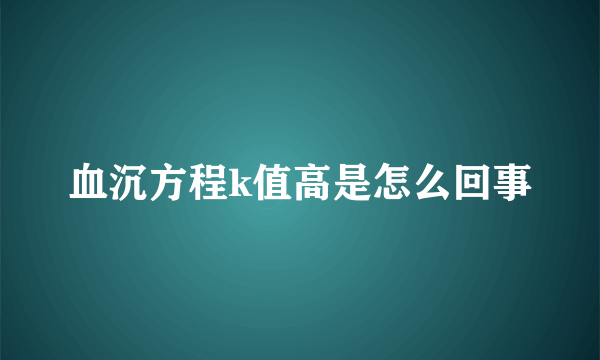 血沉方程k值高是怎么回事